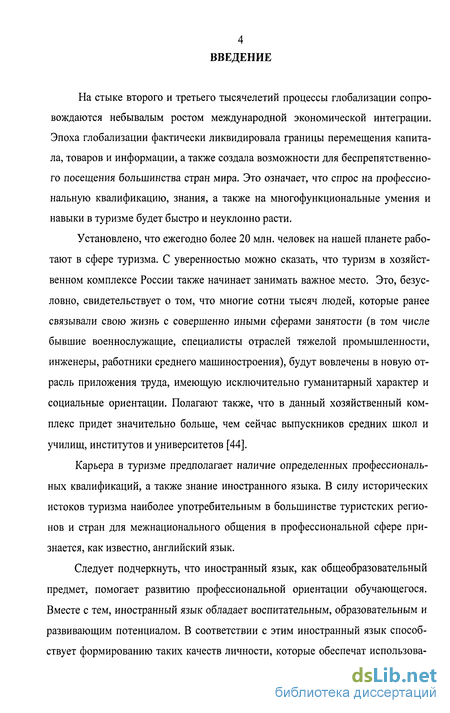 4

ВВЕДЕНИЕ

На стыке второго и третьего тысячелетий процессы глобализации сопровождаются небывалым ростом международной экономической интеграции. Эпоха глобализации фактически ликвидировала границы перемещения капитала, товаров и информации, а также создала возможности для беспрепятственного посещения большинства стран мира. Это означает, что спрос на профессиональную квалификацию, знания, а также на многофункциональные умения и навыки в туризме будет быстро и неуклонно расти.

Установлено, что ежегодно более 20 млн. человек на нашей планете работают в сфере туризма. С уверенностью можно сказать, что туризм в хозяйственном комплексе России также начинает занимать важное место. Это, безусловно, свидетельствует о том, что многие сотни тысяч людей, которые ранее связывали свою жизнь с совершенно иными сферами занятости (в том числе бывшие военнослужащие, специалисты отраслей тяжелой промышленности, инженеры, работники среднего машиностроения), будут вовлечены в новую отрасль приложения труда, имеющую исключительно гуманитарный характер и социальные ориентации. Полагают также, что в данный хозяйственный комплекс придет значительно больше, чем сейчас выпускников средних школ и училищ, институтов и университетов [44].

Карьера в туризме предполагает наличие определенных профессиональных квалификаций, а также знание иностранного языка. В силу исторических истоков туризма наиболее употребительным в большинстве туристских регионов и стран для межнационального общения в профессиональной сфере признается, как известно, английский язык.

Следует подчеркнуть, что иностранный язык, как общеобразовательный предмет, помогает развитию профессиональной ориентации обучающегося. Вместе с тем, иностранный язык обладает воспитательным, образовательным и развивающим потенциалом. В соответствии с этим иностранный язык способствует формированию таких качеств личности, которые обеспечат использова-

dsLib.net
библиотека диссертаций